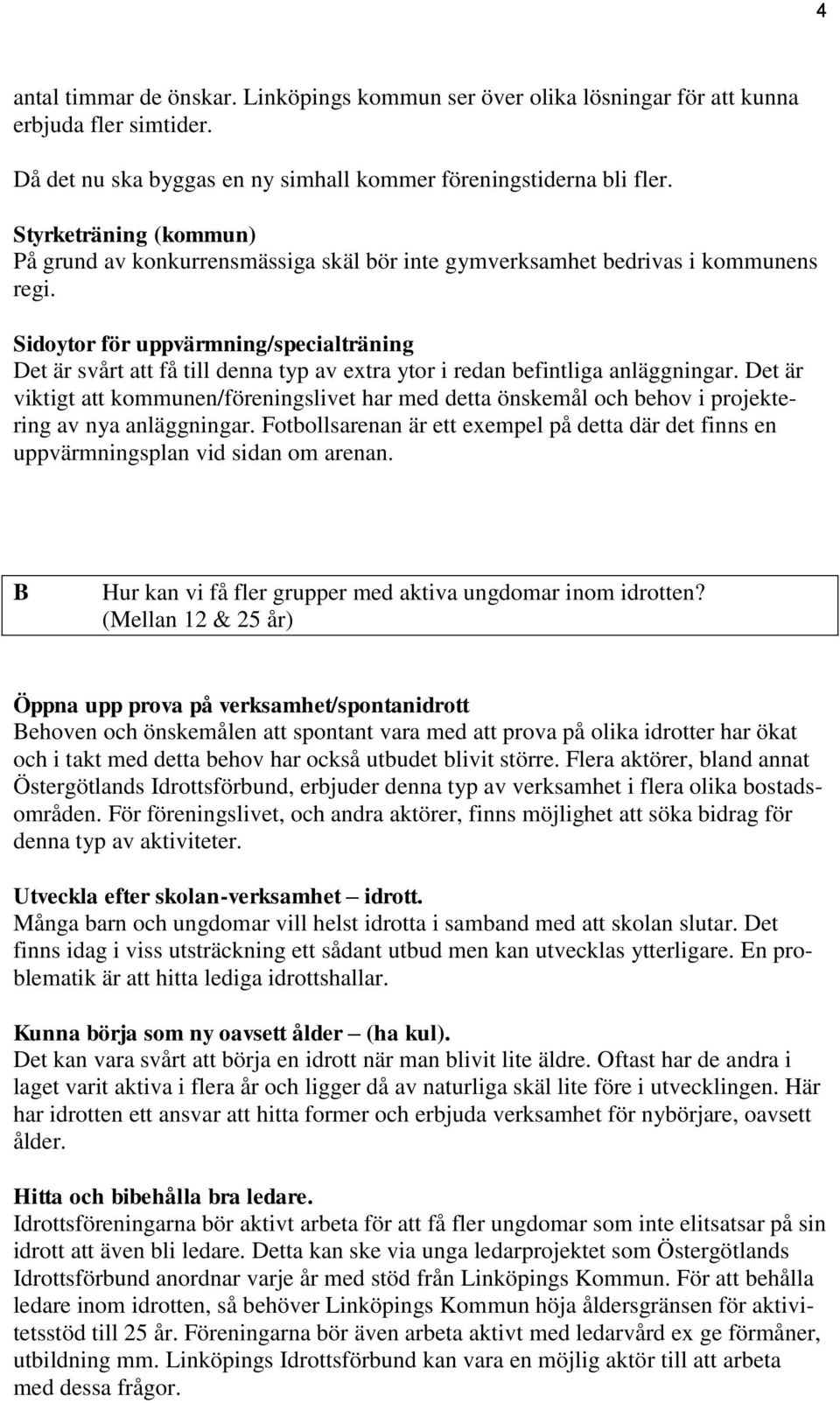 4

antal timmar de önskar. Linköpings kommun ser över olika lösningar för att kunna erbjuda fler simtider.

Då det nu ska byggas en ny simhall kommer föreningstiderna bli fler.

Styrketräning (kommun)
På grund av konkurrensmässiga skäl bör inte gymverksamhet bedrivas i kommunens regi.

Sidoytor för uppvärmning/specialträning
Det är svårt att få till denna typ av extra ytor i redan befintliga anläggningar. Det är viktigt att kommunen/föreningslivet har med detta önskemål och behov i projektering av nya anläggningar. Fotbollsarenan är ett exempel på detta där det finns en uppvärmningsplan vid sidan om arenan.

B Hur kan vi få fler grupper med aktiva ungdomar inom idrotten? (Mellan 12 & 25 år)

Öppna upp prova på verksamhet/spontanidrott
Behoven och önskemålen att spontant vara med att prova på olika idrotter har ökat och i takt med detta behov har också utbudet blivit större. Flera aktörer, bland annat Östergötlands Idrottsförbund, erbjuder denna typ av verksamhet i flera olika bostadsområden. För föreningslivet, och andra aktörer, finns möjlighet att söka bidrag för denna typ av aktiviteter.

Utveckla efter skolan-verksamhet – idrott.
Många barn och ungdomar vill helst idrotta i samband med att skolan slutar. Det finns idag i viss utsträckning ett sådant utbud men kan utvecklas ytterligare. En problematik är att hitta lediga idrottshallar.

Kunna börja som ny oavsett ålder – (ha kul).
Det kan vara svårt att börja en idrott när man blivit lite äldre. Oftast har de andra i laget varit aktiva i flera år och ligger då av naturliga skäl lite före i utvecklingen. Här har idrotten ett ansvar att hitta former och erbjuda verksamhet för nybörjare, oavsett ålder.

Hitta och bibehålla bra ledare.
Idrottsföreningarna bör aktivt arbeta för att få fler ungdomar som inte elitsatsar på sin idrott att även bli ledare. Detta kan ske via unga ledarprojektet som Östergötlands Idrottsförbund anordnar varje år med stöd från Linköpings Kommun. För att behålla ledare inom idrotten, så behöver Linköpings Kommun höja åldersgränsen för aktivitetsstöd till 25 år. Föreningarna bör även arbeta aktivt med ledarvård ex ge förmåner, utbildning mm. Linköpings Idrottsförbund kan vara en möjlig aktör till att arbeta med dessa frågor.